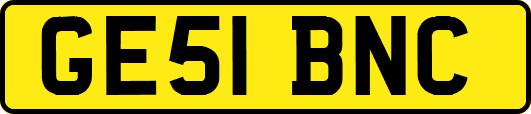 GE51 BNC